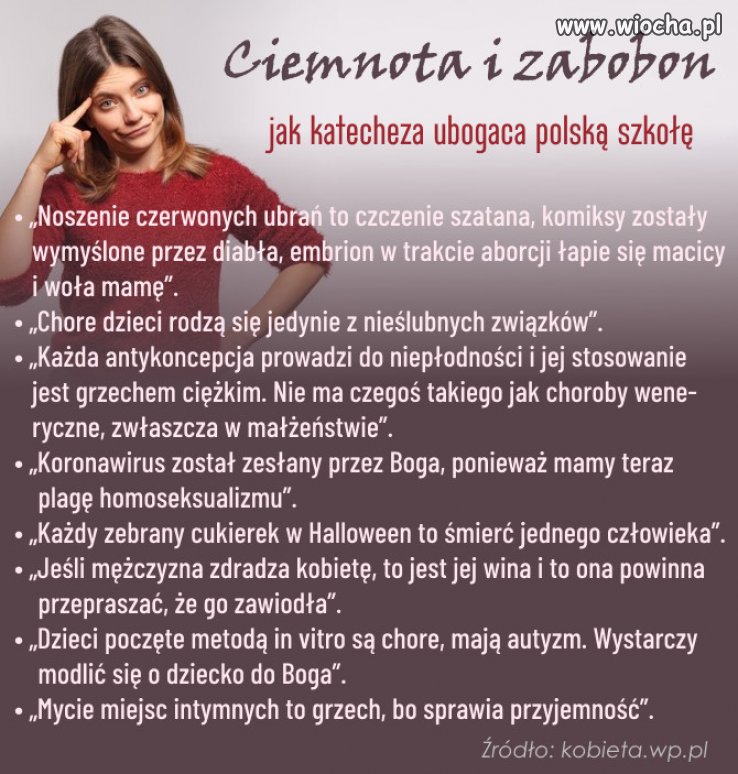 www.wiocha.pl

Ciemnota i zabobon

jak katecheza ubogaca polską szkołę

• „Noszenie czerwonych ubrań to czczenie szatana, komiksy zostały wymyślone przez diabła, embrion w trakcie aborcji łapie się macicy i woła mamę".

• „Chore dzieci rodzą się jedynie z nieślubnych związków".

• „Każda antykoncepcja prowadzi do niepłodności i jej stosowanie jest grzechem ciężkim. Nie ma czegoś takiego jak choroby weneryczne, zwłaszcza w małżeństwie".

• „Koronawirus został zesłany przez Boga, ponieważ mamy teraz plagę homoseksualizmu".

• „Każdy zebrany cukierek w Halloween to śmierć jednego człowieka".

• „Jeśli mężczyzna zdradza kobietę, to jest jej wina i to ona powinna przepraszać, że go zawiodła".

• „Dzieci poczęte metodą in vitro są chore, mają autyzm. Wystarczy modlić się o dziecko do Boga".

• „Mycie miejsc intymnych to grzech, bo sprawia przyjemność".

Źródło: kobieta.wp.pl